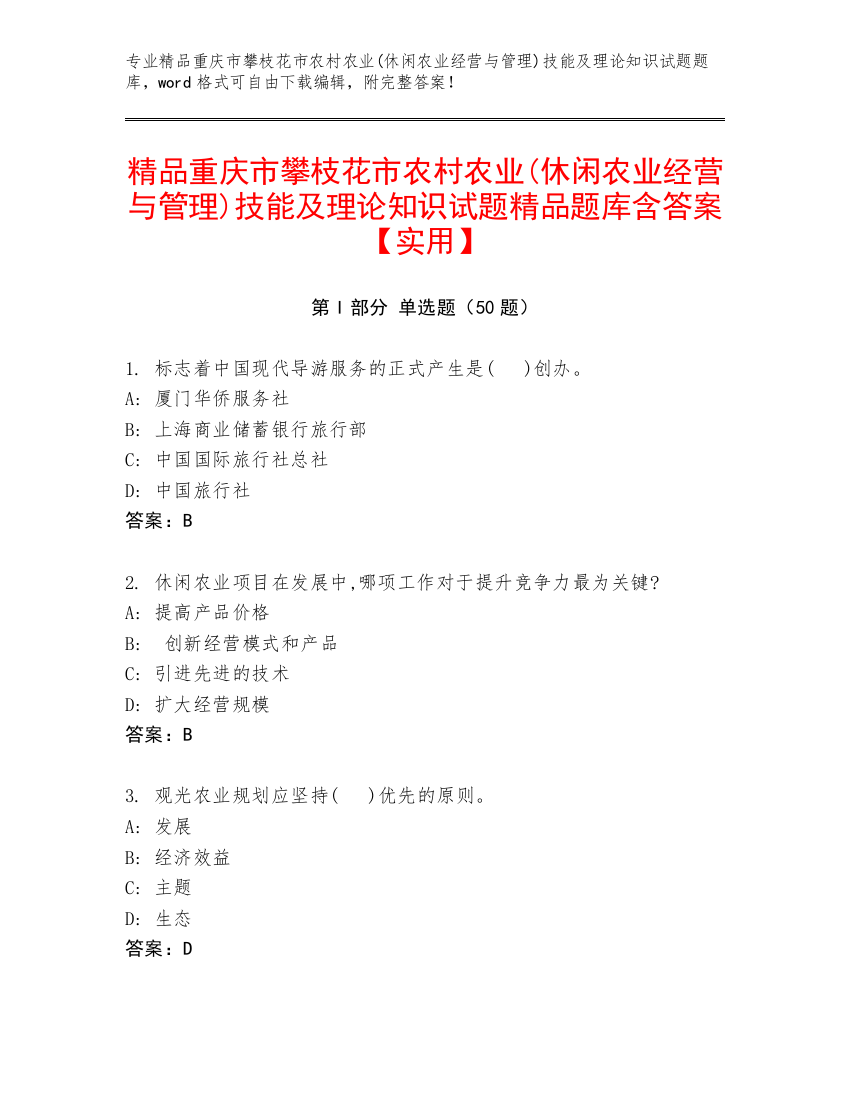 专业精品重庆市攀枝花市农村农业(休闲农业经营与管理)技能及理论知识试题题库，word 格式可自由下载编辑，附完整答案！

精品重庆市攀枝花市农村农业(休闲农业经营与管理)技能及理论知识试题精品题库含答案【实用】

第 I 部分 单选题（50 题）

1. 标志着中国现代导游服务的正式产生是(　　)创办。
A: 厦门华侨服务社
B: 上海商业储蓄银行旅行部
C: 中国国际旅行社总社
D: 中国旅行社
答案：B

2. 休闲农业项目在发展中,哪项工作对于提升竞争力最为关键?
A: 提高产品价格
B: 创新经营模式和产品
C: 引进先进的技术
D: 扩大经营规模
答案：B

3. 观光农业规划应坚持(　　)优先的原则。
A: 发展
B: 经济效益
C: 主题
D: 生态
答案：D